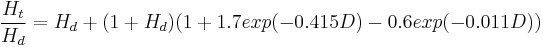 $\frac{H_t}{H_d} = H_d + (1 + H_d)(1 + 1.7exp(-0.415D) - 0.6exp(-0.011D))$